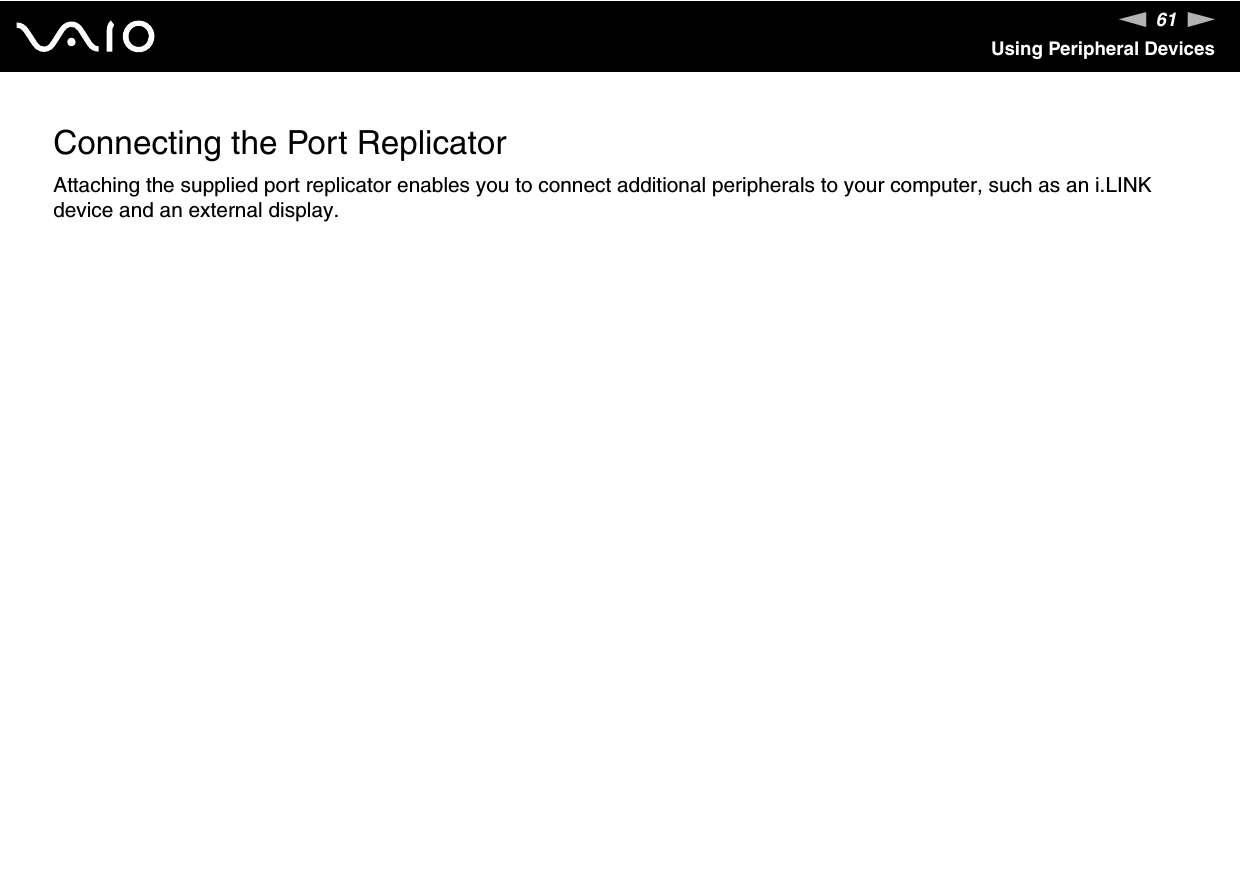 VAIO

61

Using Peripheral Devices

Connecting the Port Replicator

Attaching the supplied port replicator enables you to connect additional peripherals to your computer, such as an i.LINK device and an external display.